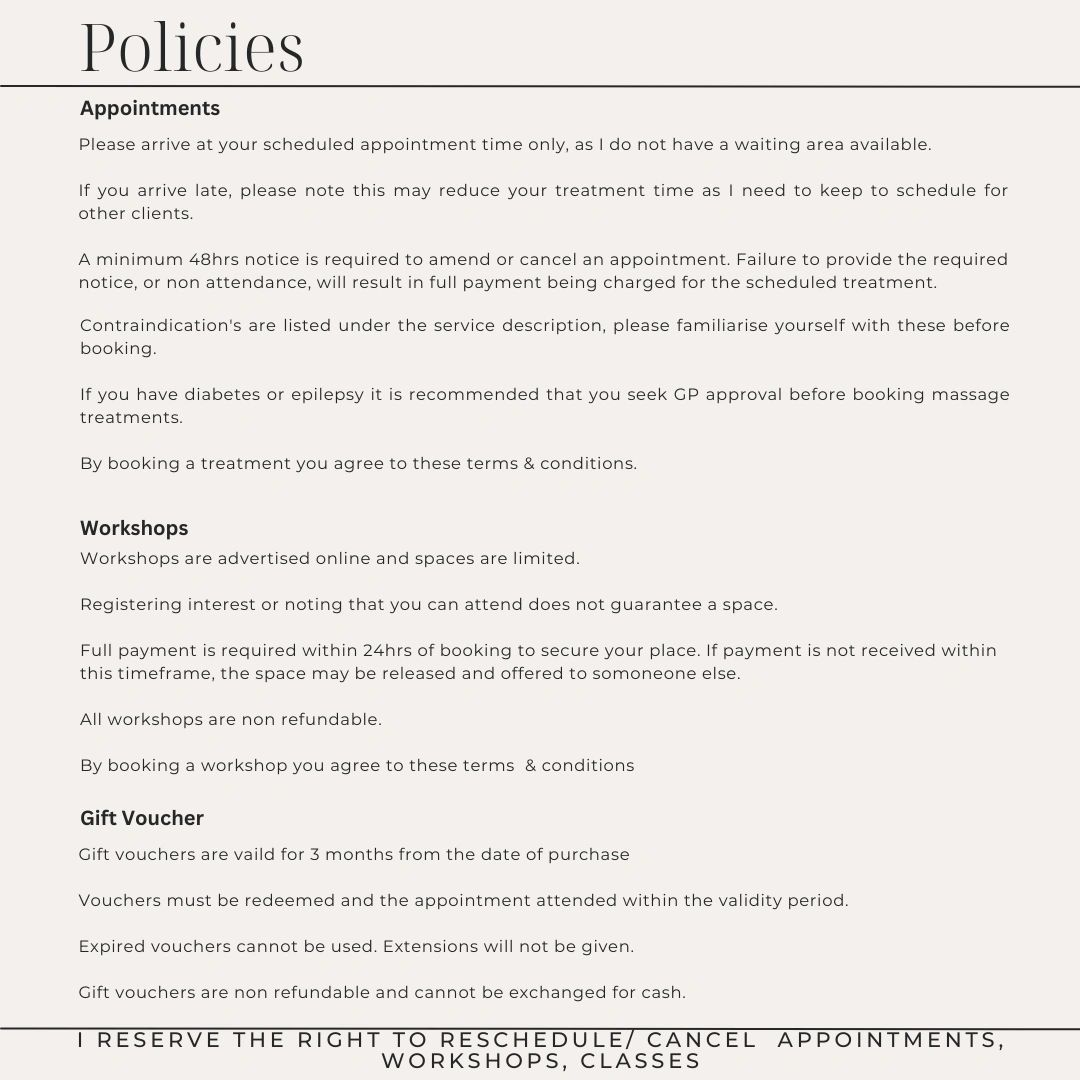 Policies

Appointments

Please arrive at your scheduled appointment time only, as I do not have a waiting area available.

If you arrive late, please note this may reduce your treatment time as I need to keep to schedule for other clients.

A minimum 48hrs notice is required to amend or cancel an appointment. Failure to provide the required notice, or non attendance, will result in full payment being charged for the scheduled treatment.

Contraindication's are listed under the service description, please familiarise yourself with these before booking.

If you have diabetes or epilepsy it is recommended that you seek GP approval before booking massage treatments.

By booking a treatment you agree to these terms & conditions.

Workshops

Workshops are advertised online and spaces are limited.

Registering interest or noting that you can attend does not guarantee a space.

Full payment is required within 24hrs of booking to secure your place. If payment is not received within this timeframe, the space may be released and offered to somoneone else.

All workshops are non refundable.

By booking a workshop you agree to these terms & conditions

Gift Voucher

Gift vouchers are vaild for 3 months from the date of purchase

Vouchers must be redeemed and the appointment attended within the validity period.

Expired vouchers cannot be used. Extensions will not be given.

Gift vouchers are non refundable and cannot be exchanged for cash.

I RESERVE THE RIGHT TO RESCHEDULE/ CANCEL APPOINTMENTS, WORKSHOPS, CLASSES